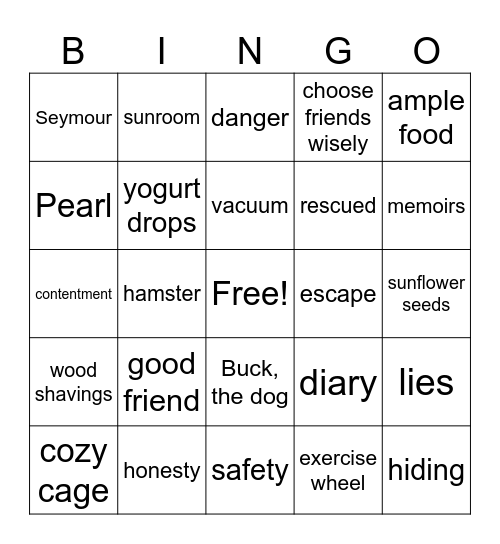 | B | I | N | G | O |
|---|---|---|---|---|
| Seymour | sunroom | danger | choose friends wisely | ample food |
| Pearl | yogurt drops | vacuum | rescued | memoirs |
| contentment | hamster | Free! | escape | sunflower seeds |
| wood shavings | good friend | Buck, the dog | diary | lies |
| cozy cage | honesty | safety | exercise wheel | hiding |